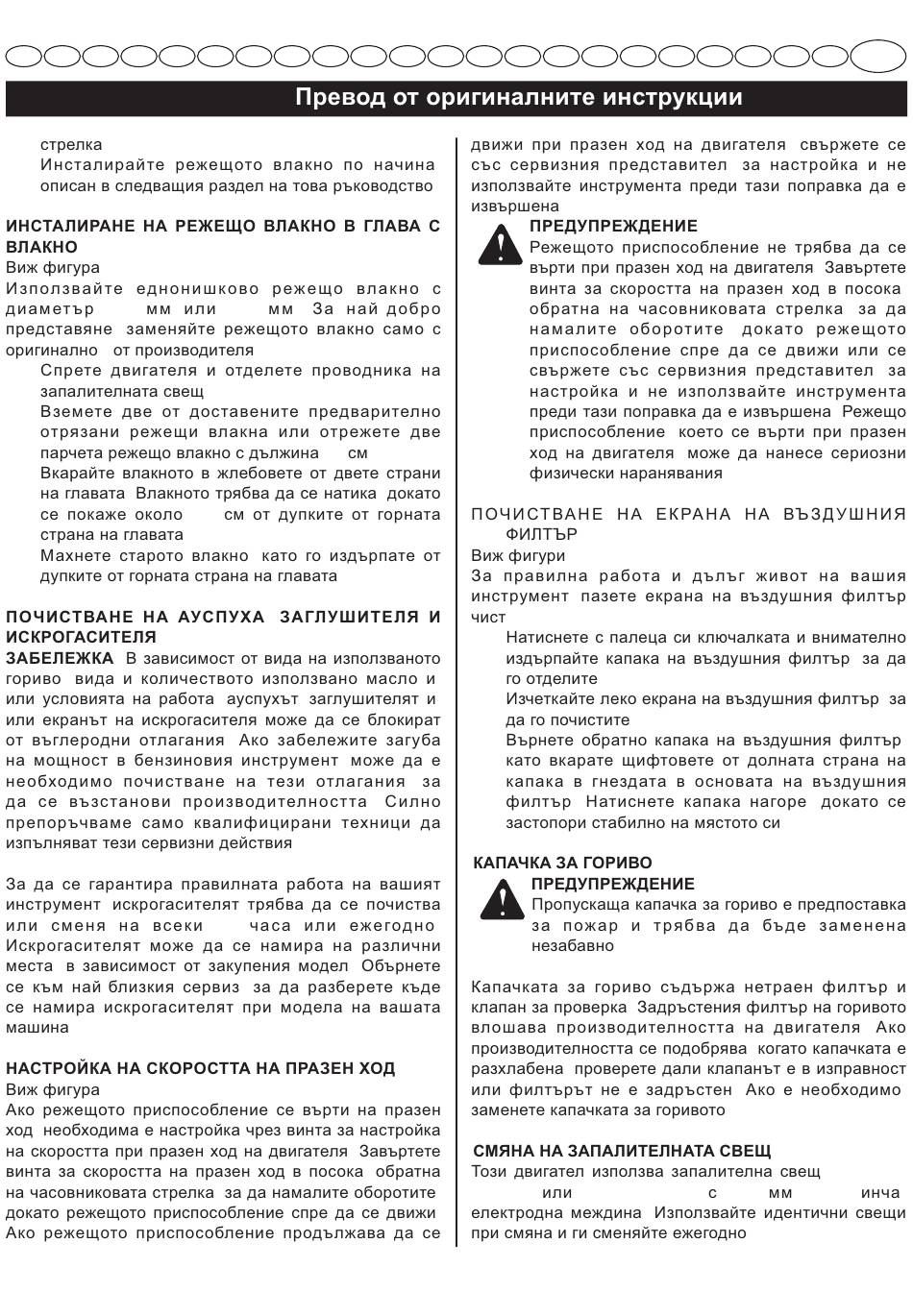 Превод от оригиналните инструкции

стрелка
Инсталирайте режещото влакно по начина описан в следващия раздел на това ръководство

ИНСТАЛИРАНЕ НА РЕЖЕЩО ВЛАКНО В ГЛАВА С ВЛАКНО
Виж фигура
Използвайте еднонишково режещо влакно с диаметър мм или мм За най добро представяне заменяйте режещото влакно само с оригинално от производителя
Спрете двигателя и отделете проводника на запалителната свещ
Вземете две от доставените предварително отрязани режещи влакна или отрежете две парчета режещо влакно с дължина см
Вкарайте влакното в жлебовете от двете страни на главата Влакното трябва да се натика докато се покаже около см от дупките от горната страна на главата
Махнете старото влакно като го издърпате от дупките от горната страна на главата

ПОЧИСТВАНЕ НА АУСПУХА ЗАГЛУШИТЕЛЯ И ИСКРОГАСИТЕЛЯ
ЗАБЕЛЕЖКА В зависимост от вида на използваното гориво вида и количеството използвано масло и или условията на работа ауспухът заглушителят и или екранът на искрогасителя може да се блокират от въглеродни отлагания Ако забележите загуба на мощност в бензиновия инструмент може да е необходимо почистване на тези отлагания за да се възстанови производителността Силно препоръчваме само квалифицирани техници да изпълняват тези сервизни действия

За да се гарантира правилната работа на вашият инструмент искрогасителят трябва да се почиства или сменя на всеки часа или ежегодно Искрогасителят може да се намира на различни места в зависимост от закупения модел Обърнете се към най близкия сервиз за да разберете къде се намира искрогасителят при модела на вашата машина

НАСТРОЙКА НА СКОРОСТТА НА ПРАЗЕН ХОД
Виж фигура
Ако режещото приспособление се върти на празен ход необходима е настройка чрез винта за настройка на скоростта при празен ход на двигателя Завъртете винта за скоростта на празен ход в посока обратна на часовниковата стрелка за да намалите оборотите докато режещото приспособление спре да се движи Ако режещото приспособление продължава да се движи при празен ход на двигателя свържете се със сервизния представител за настройка и не използвайте инструмента преди тази поправка да е извършена

ПРЕДУПРЕЖДЕНИЕ
Режещото приспособление не трябва да се върти при празен ход на двигателя Завъртете винта за скоростта на празен ход в посока обратна на часовниковата стрелка за да намалите оборотите докато режещото приспособление спре да се движи или се свържете със сервизния представител за настройка и не използвайте инструмента преди тази поправка да е извършена Режещо приспособление което се върти при празен ход на двигателя може да нанесе сериозни физически наранявания

ПОЧИСТВАНЕ НА ЕКРАНА НА ВЪЗДУШНИЯ ФИЛТЪР
Виж фигури
За правилна работа и дълъг живот на вашия инструмент пазете екрана на въздушния филтър чист
Натиснете с палеца си ключалката и внимателно издърпайте капака на въздушния филтър за да го отделите
Изчеткайте леко екрана на въздушния филтър за да го почистите
Върнете обратно капака на въздушния филтър като вкарате щифтовете от долната страна на капака в гнездата в основата на въздушния филтър Натиснете капака нагоре докато се застопори стабилно на мястото си

КАПАЧКА ЗА ГОРИВО
ПРЕДУПРЕЖДЕНИЕ
Пропускаща капачка за гориво е предпоставка за пожар и трябва да бъде заменена незабавно

Капачката за гориво съдържа нетраен филтър и клапан за проверка Задръстения филтър на горивото влошава производителността на двигателя Ако производителността се подобрява когато капачката е разхлабена проверете дали клапанът е в изправност или филтърът не е задръстен Ако е необходимо заменете капачката за горивото

СМЯНА НА ЗАПАЛИТЕЛНАТА СВЕЩ
Този двигател използва запалителна свещ или с мм инча електродна междина Използвайте идентични свещи при смяна и ги сменяйте ежегодно